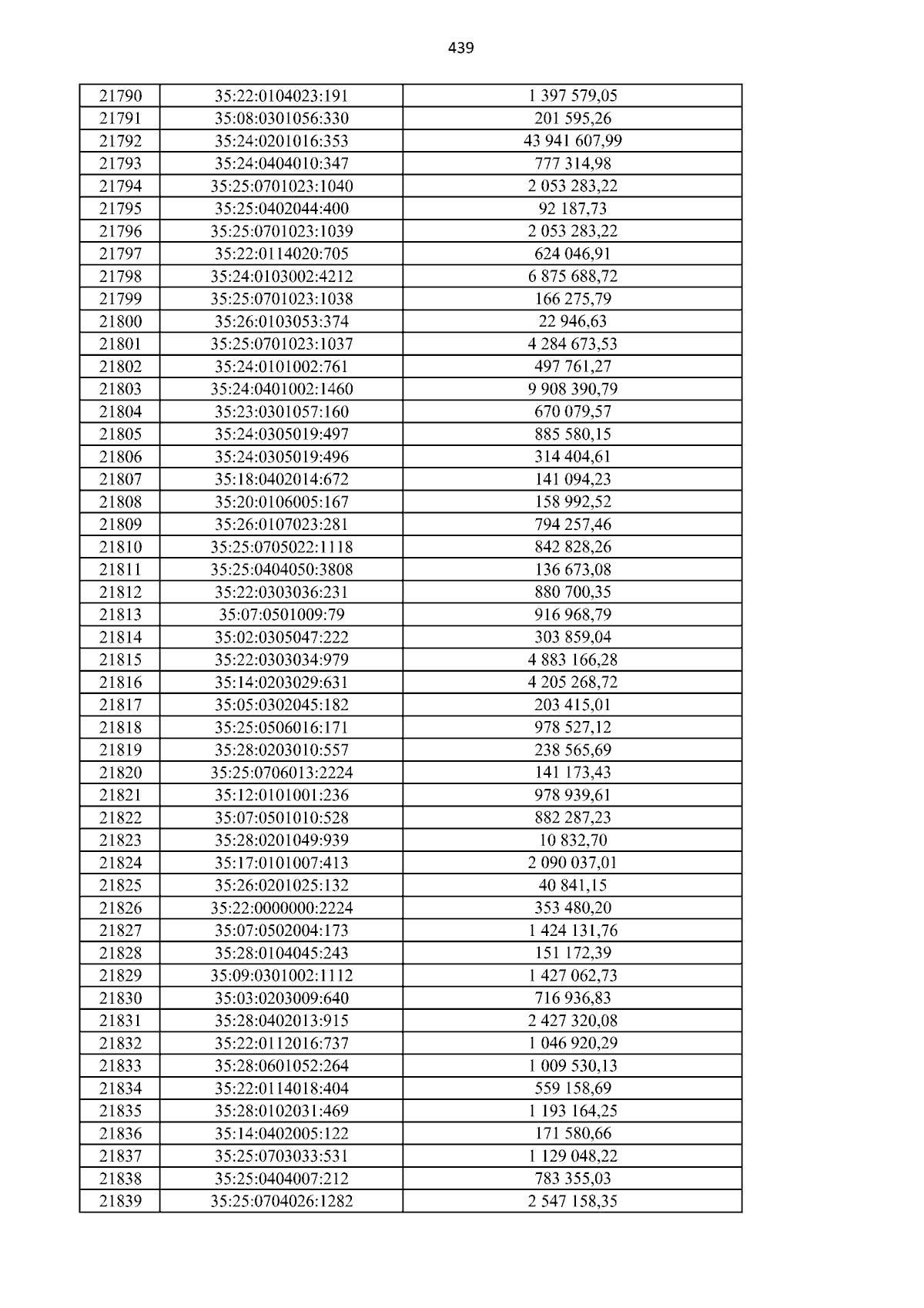 439

| 21790 | 35:22:0104023:191 | 1 397 579,05 |
|---|---|---|
| 21791 | 35:08:0301056:330 | 201 595,26 |
| 21792 | 35:24:0201016:353 | 43 941 607,99 |
| 21793 | 35:24:0404010:347 | 777 314,98 |
| 21794 | 35:25:0701023:1040 | 2 053 283,22 |
| 21795 | 35:25:0402044:400 | 92 187,73 |
| 21796 | 35:25:0701023:1039 | 2 053 283,22 |
| 21797 | 35:22:0114020:705 | 624 046,91 |
| 21798 | 35:24:0103002:4212 | 6 875 688,72 |
| 21799 | 35:25:0701023:1038 | 166 275,79 |
| 21800 | 35:26:0103053:374 | 22 946,63 |
| 21801 | 35:25:0701023:1037 | 4 284 673,53 |
| 21802 | 35:24:0101002:761 | 497 761,27 |
| 21803 | 35:24:0401002:1460 | 9 908 390,79 |
| 21804 | 35:23:0301057:160 | 670 079,57 |
| 21805 | 35:24:0305019:497 | 885 580,15 |
| 21806 | 35:24:0305019:496 | 314 404,61 |
| 21807 | 35:18:0402014:672 | 141 094,23 |
| 21808 | 35:20:0106005:167 | 158 992,52 |
| 21809 | 35:26:0107023:281 | 794 257,46 |
| 21810 | 35:25:0705022:1118 | 842 828,26 |
| 21811 | 35:25:0404050:3808 | 136 673,08 |
| 21812 | 35:22:0303036:231 | 880 700,35 |
| 21813 | 35:07:0501009:79 | 916 968,79 |
| 21814 | 35:02:0305047:222 | 303 859,04 |
| 21815 | 35:22:0303034:979 | 4 883 166,28 |
| 21816 | 35:14:0203029:631 | 4 205 268,72 |
| 21817 | 35:05:0302045:182 | 203 415,01 |
| 21818 | 35:25:0506016:171 | 978 527,12 |
| 21819 | 35:28:0203010:557 | 238 565,69 |
| 21820 | 35:25:0706013:2224 | 141 173,43 |
| 21821 | 35:12:0101001:236 | 978 939,61 |
| 21822 | 35:07:0501010:528 | 882 287,23 |
| 21823 | 35:28:0201049:939 | 10 832,70 |
| 21824 | 35:17:0101007:413 | 2 090 037,01 |
| 21825 | 35:26:0201025:132 | 40 841,15 |
| 21826 | 35:22:0000000:2224 | 353 480,20 |
| 21827 | 35:07:0502004:173 | 1 424 131,76 |
| 21828 | 35:28:0104045:243 | 151 172,39 |
| 21829 | 35:09:0301002:1112 | 1 427 062,73 |
| 21830 | 35:03:0203009:640 | 716 936,83 |
| 21831 | 35:28:0402013:915 | 2 427 320,08 |
| 21832 | 35:22:0112016:737 | 1 046 920,29 |
| 21833 | 35:28:0601052:264 | 1 009 530,13 |
| 21834 | 35:22:0114018:404 | 559 158,69 |
| 21835 | 35:28:0102031:469 | 1 193 164,25 |
| 21836 | 35:14:0402005:122 | 171 580,66 |
| 21837 | 35:25:0703033:531 | 1 129 048,22 |
| 21838 | 35:25:0404007:212 | 783 355,03 |
| 21839 | 35:25:0704026:1282 | 2 547 158,35 |